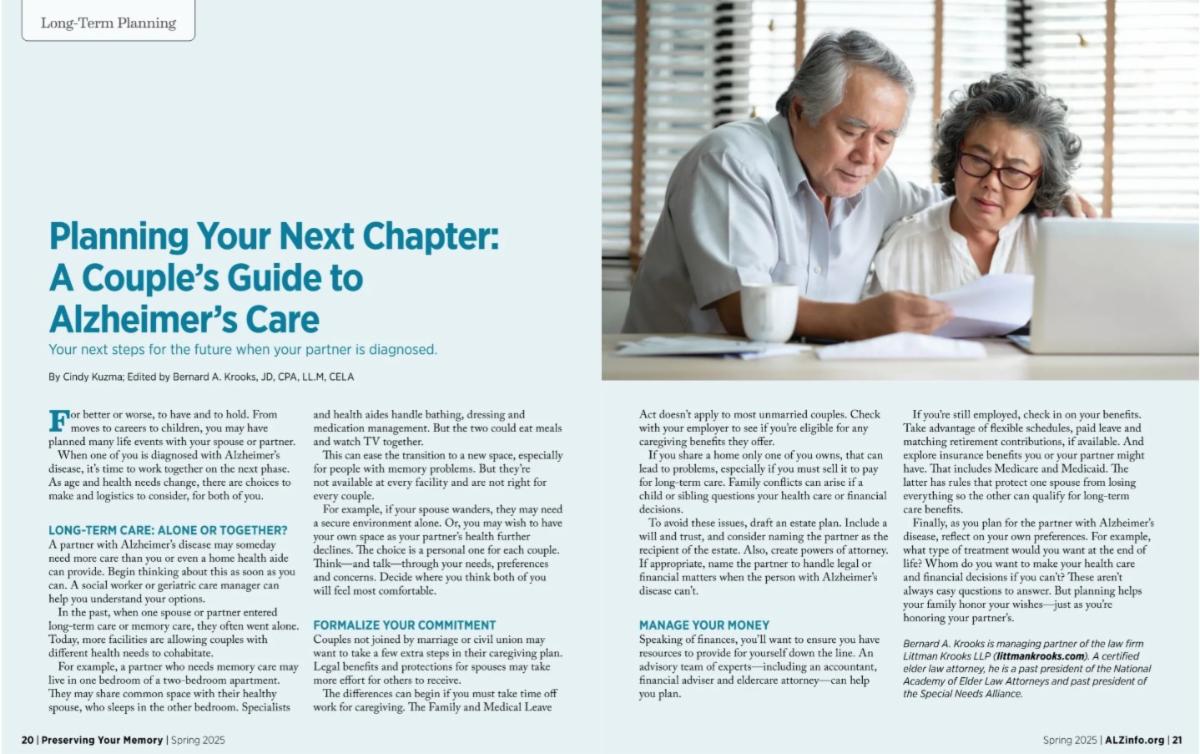 Long-Term Planning

Planning Your Next Chapter: A Couple's Guide to Alzheimer's Care

Your next steps for the future when your partner is diagnosed.

By Cindy Kuzma; Edited by Bernard A. Krooks, JD, CPA, LL.M, CELA

For better or worse, to have and to hold. From moves to careers to children, you may have planned many life events with your spouse or partner.

When one of you is diagnosed with Alzheimer's disease, it's time to work together on the next phase. As age and health needs change, there are choices to make and logistics to consider, for both of you.

LONG-TERM CARE: ALONE OR TOGETHER?

A partner with Alzheimer's disease may someday need more care than you or even a home health aide can provide. Begin thinking about this as soon as you can. A social worker or geriatric care manager can help you understand your options.

In the past, when one spouse or partner entered long-term care or memory care, they often went alone. Today, more facilities are allowing couples with different health needs to cohabitate.

For example, a partner who needs memory care may live in one bedroom of a two-bedroom apartment. They may share common space with their healthy spouse, who sleeps in the other bedroom. Specialists and health aides handle bathing, dressing and medication management. But the two could eat meals and watch TV together.

This can ease the transition to a new space, especially for people with memory problems. But they're not available at every facility and are not right for every couple.

For example, if your spouse wanders, they may need a secure environment alone. Or, you may wish to have your own space as your partner's health further declines. The choice is a personal one for each couple. Think—and talk—through your needs, preferences and concerns. Decide where you think both of you will feel most comfortable.

FORMALIZE YOUR COMMITMENT

Couples not joined by marriage or civil union may want to take a few extra steps in their caregiving plan. Legal benefits and protections for spouses may take more effort for others to receive.

The differences can begin if you must take time off work for caregiving. The Family and Medical Leave Act doesn't apply to most unmarried couples. Check with your employer to see if you're eligible for any caregiving benefits they offer.

If you share a home only one of you owns, that can lead to problems, especially if you must sell it to pay for long-term care. Family conflicts can arise if a child or sibling questions your health care or financial decisions.

To avoid these issues, draft an estate plan. Include a will and trust, and consider naming the partner as the recipient of the estate. Also, create powers of attorney. If appropriate, name the partner to handle legal or financial matters when the person with Alzheimer's disease can't.

MANAGE YOUR MONEY

Speaking of finances, you'll want to ensure you have resources to provide for yourself down the line. An advisory team of experts—including an accountant, financial adviser and eldercare attorney—can help you plan.

If you're still employed, check in on your benefits. Take advantage of flexible schedules, paid leave and matching retirement contributions, if available. And explore insurance benefits you or your partner might have. That includes Medicare and Medicaid. The latter has rules that protect one spouse from losing everything so the other can qualify for long-term care benefits.

Finally, as you plan for the partner with Alzheimer's disease, reflect on your own preferences. For example, what type of treatment would you want at the end of life? Whom do you want to make your health care and financial decisions if you can't? These aren't always easy questions to answer. But planning helps your family honor your wishes—just as you're honoring your partner's.

Bernard A. Krooks is managing partner of the law firm Littman Krooks LLP (littmankrooks.com). A certified elder law attorney, he is a past president of the National Academy of Elder Law Attorneys and past president of the Special Needs Alliance.

20 | Preserving Your Memory | Spring 2025

Spring 2025 | ALZinfo.org | 21